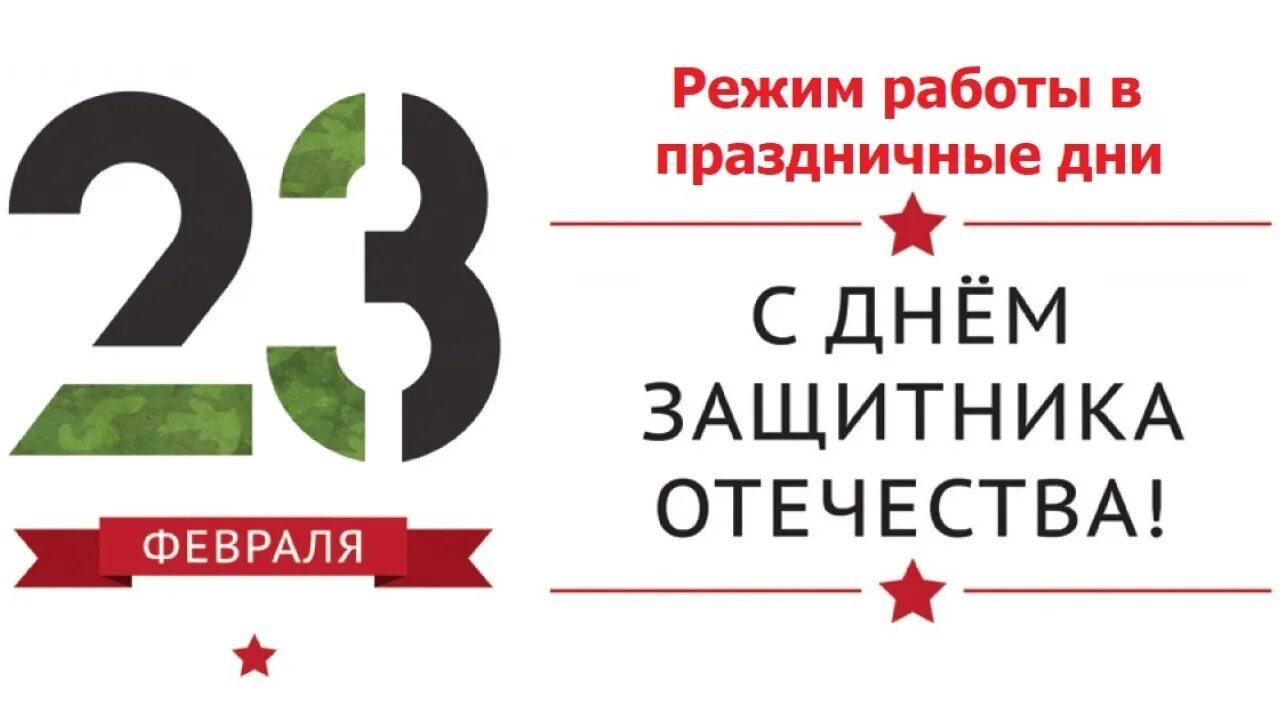 23

ФЕВРАЛЯ

Режим работы в праздничные дни

С ДНЁМ ЗАЩИТНИКА ОТЕЧЕСТВА!